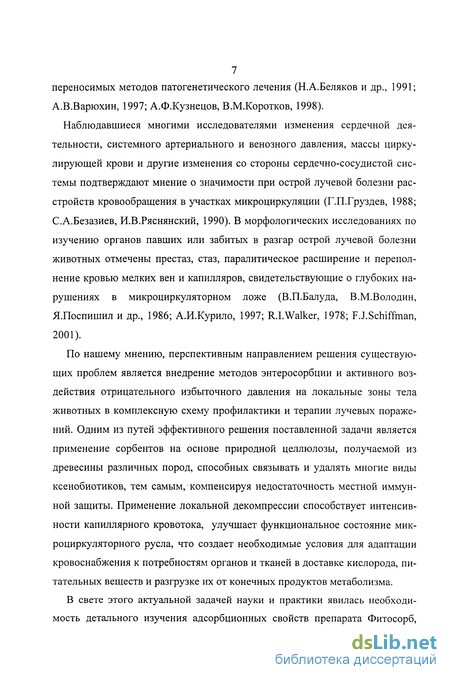 7

переносимых методов патогенетического лечения (Н.А.Беляков и др., 1991; А.В.Варюхин, 1997; А.Ф.Кузнецов, В.М.Коротков, 1998).

Наблюдавшиеся многими исследователями изменения сердечной деятельности, системного артериального и венозного давления, массы циркулирующей крови и другие изменения со стороны сердечно-сосудистой системы подтверждают мнение о значимости при острой лучевой болезни расстройств кровообращения в участках микроциркуляции (Г.П.Груздев, 1988; С.А.Безазиев, И.В.Ряснянский, 1990). В морфологических исследованиях по изучению органов павших или забитых в разгар острой лучевой болезни животных отмечены престаз, стаз, паралитическое расширение и переполнение кровью мелких вен и капилляров, свидетельствующие о глубоких нарушениях в микроциркуляторном ложе (В.П.Балуда, В.М.Володин, Я.Поспишил и др., 1986; А.И.Курило, 1997; R.I.Walker, 1978; F.J.Schiffman, 2001).

По нашему мнению, перспективным направлением решения существующих проблем является внедрение методов энтеросорбции и активного воздействия отрицательного избыточного давления на локальные зоны тела животных в комплексную схему профилактики и терапии лучевых поражений. Одним из путей эффективного решения поставленной задачи является применение сорбентов на основе природной целлюлозы, получаемой из древесины различных пород, способных связывать и удалять многие виды ксенобиотиков, тем самым, компенсируя недостаточность местной иммунной защиты. Применение локальной декомпрессии способствует интенсивности капиллярного кровотока, улучшает функциональное состояние микроциркуляторного русла, что создает необходимые условия для адаптации кровоснабжения к потребностям органов и тканей в доставке кислорода, питательных веществ и разгрузке их от конечных продуктов метаболизма.

В свете этого актуальной задачей науки и практики явилась необходимость детального изучения адсорбционных свойств препарата Фитосорб,

dsLib.net
библиотека диссертаций